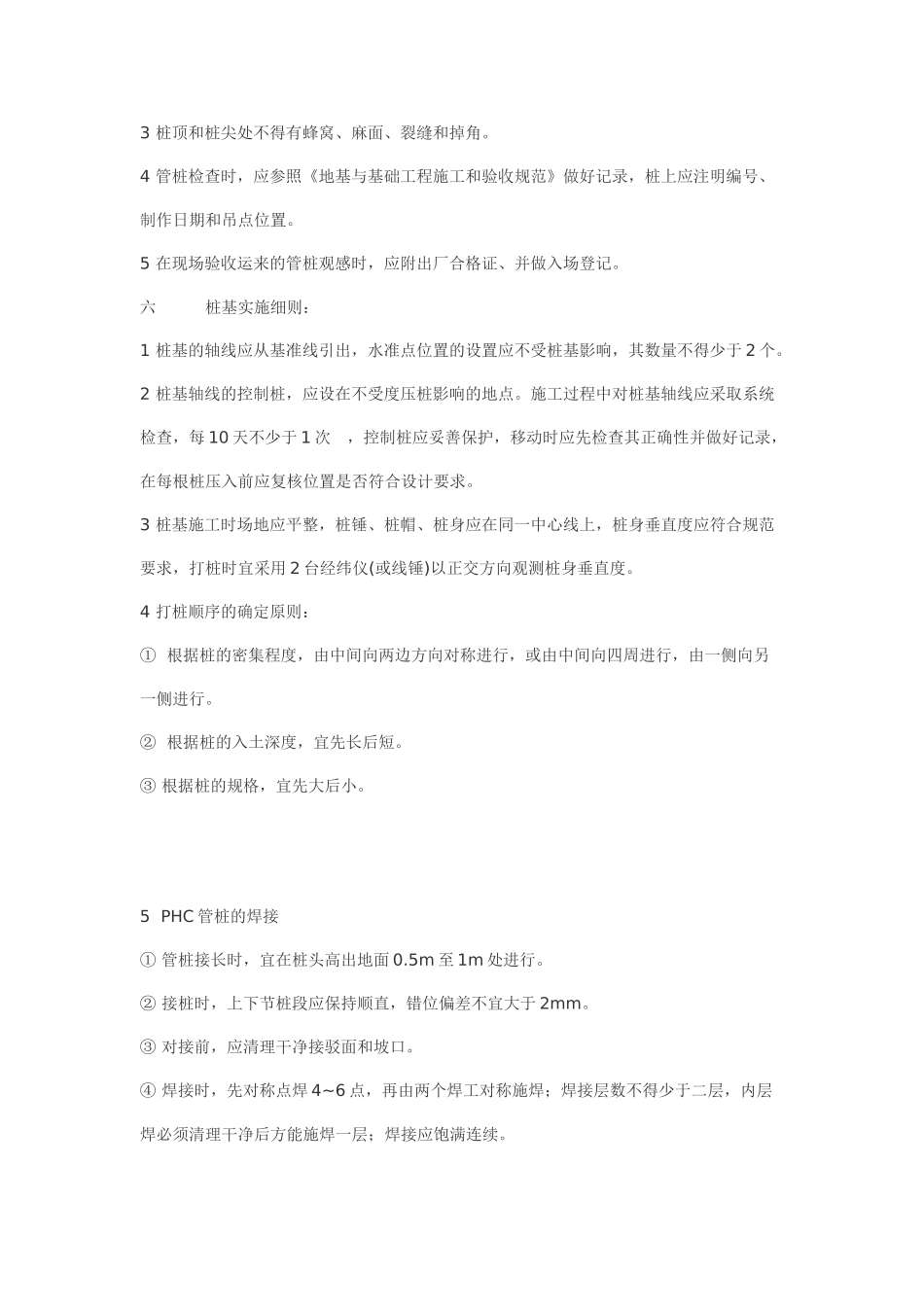 3 桩顶和桩尖处不得有蜂窝、麻面、裂缝和掉角。

4 管桩检查时，应参照《地基与基础工程施工和验收规范》做好记录，桩上应注明编号、制作日期和吊点位置。

5 在现场验收运来的管桩观感时，应附出厂合格证、并做入场登记。

六　　桩基实施细则：

1 桩基的轴线应从基准线引出，水准点位置的设置应不受桩基影响，其数量不得少于 2 个。

2 桩基轴线的控制桩，应设在不受度压桩影响的地点。施工过程中对桩基轴线应采取系统检查，每 10 天不少于 1 次　，控制桩应妥善保护，移动时应先检查其正确性并做好记录，在每根桩压入前应复核位置是否符合设计要求。

3 桩基施工时场地应平整，桩锤、桩帽、桩身应在同一中心线上，桩身垂直度应符合规范要求，打桩时宜采用 2 台经纬仪(或线锤)以正交方向观测桩身垂直度。

4 打桩顺序的确定原则：

① 根据桩的密集程度，由中间向两边方向对称进行，或由中间向四周进行，由一侧向另一侧进行。

② 根据桩的入土深度，宜先长后短。

③ 根据桩的规格，宜先大后小。

5 PHC 管桩的焊接

① 管桩接长时，宜在桩头高出地面 0.5m 至 1m 处进行。

② 接桩时，上下节桩段应保持顺直，错位偏差不宜大于 2mm。

③ 对接前，应清理干净接驳面和坡口。

④ 焊接时，先对称点焊 4~6 点，再由两个焊工对称施焊；焊接层数不得少于二层，内层焊必须清理干净后方能施焊一层；焊接应饱满连续。